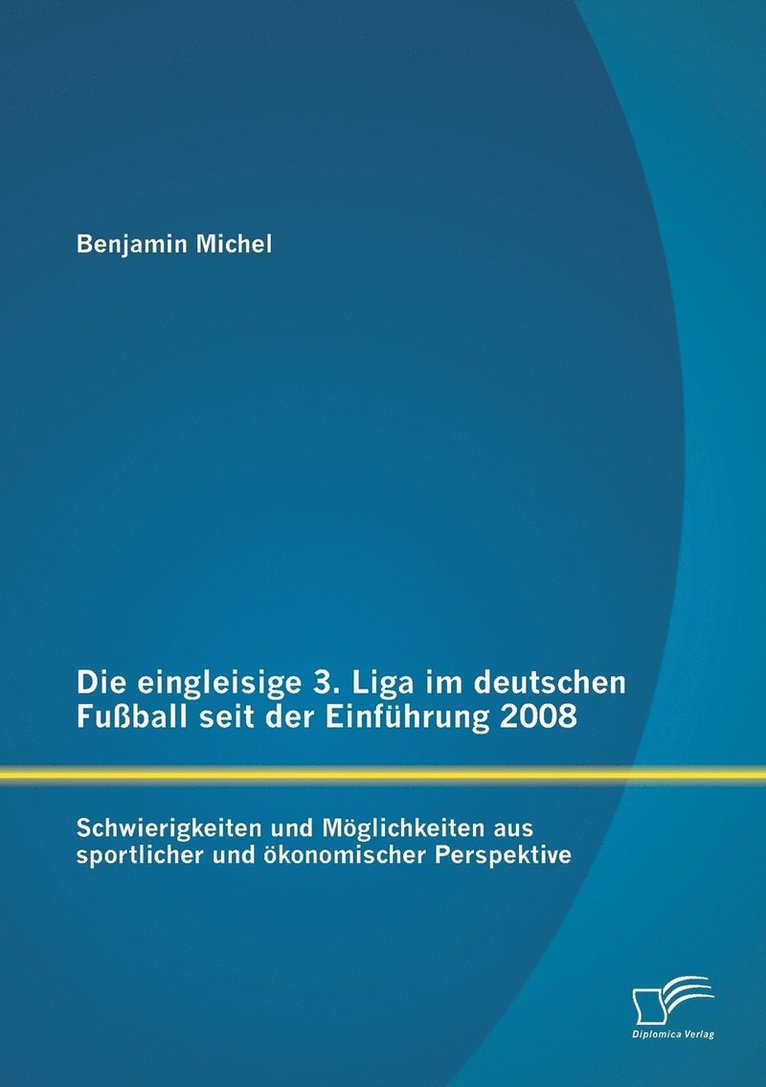 Benjamin Michel

Die eingleisige 3. Liga im deutschen Fußball seit der Einführung 2008

Schwierigkeiten und Möglichkeiten aus sportlicher und ökonomischer Perspektive

Diplomica Verlag